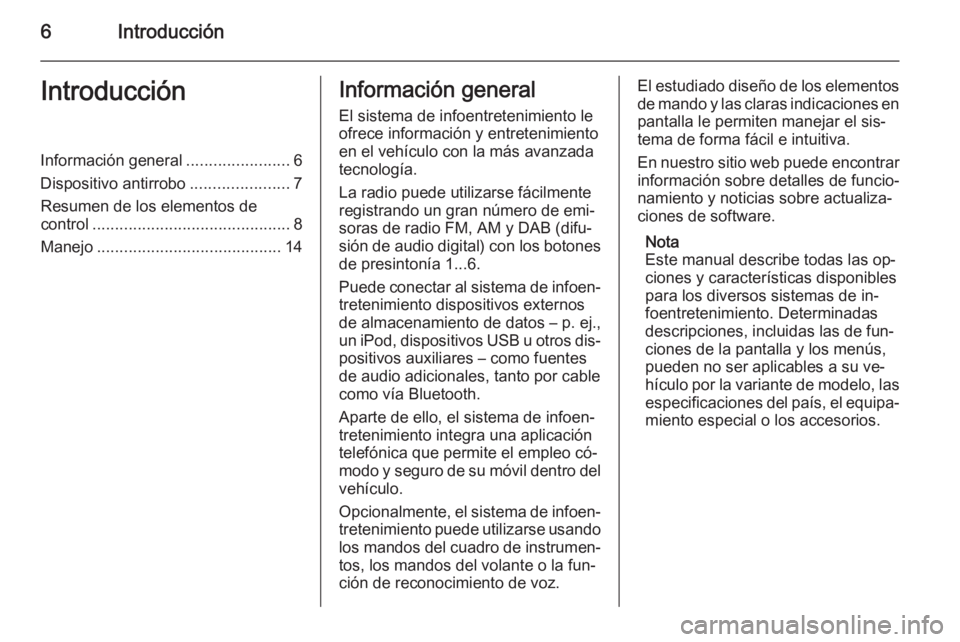 6 Introducción

Introducción

Información general ....................... 6
Dispositivo antirrobo ...................... 7
Resumen de los elementos de control ............................................ 8
Manejo ......................................... 14

Información general

El sistema de infoentretenimiento le ofrece información y entretenimiento en el vehículo con la más avanzada tecnología.

La radio puede utilizarse fácilmente registrando un gran número de emisoras de radio FM, AM y DAB (difusión de audio digital) con los botones de presintonía 1...6.

Puede conectar al sistema de infoentretenimiento dispositivos externos de almacenamiento de datos – p. ej., un iPod, dispositivos USB u otros dispositivos auxiliares – como fuentes de audio adicionales, tanto por cable como vía Bluetooth.

Aparte de ello, el sistema de infoentretenimiento integra una aplicación telefónica que permite el empleo cómodo y seguro de su móvil dentro del vehículo.

Opcionalmente, el sistema de infoentretenimiento puede utilizarse usando los mandos del cuadro de instrumentos, los mandos del volante o la función de reconocimiento de voz.

El estudiado diseño de los elementos de mando y las claras indicaciones en pantalla le permiten manejar el sistema de forma fácil e intuitiva.

En nuestro sitio web puede encontrar información sobre detalles de funcionamiento y noticias sobre actualizaciones de software.

Nota
Este manual describe todas las opciones y características disponibles para los diversos sistemas de infoentretenimiento. Determinadas descripciones, incluidas las de funciones de la pantalla y los menús, pueden no ser aplicables a su vehículo por la variante de modelo, las especificaciones del país, el equipamiento especial o los accesorios.

carmanualsonline.info